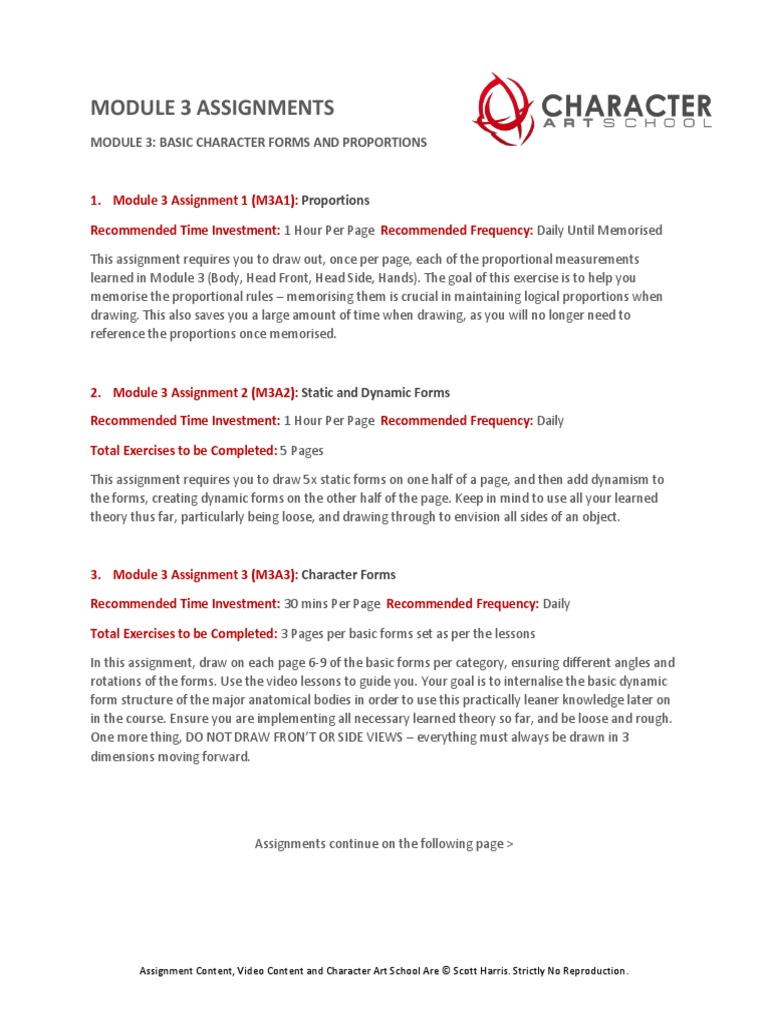 MODULE 3 ASSIGNMENTS

CHARACTER ART SCHOOL

MODULE 3: BASIC CHARACTER FORMS AND PROPORTIONS

1. Module 3 Assignment 1 (M3A1): Proportions

Recommended Time Investment: 1 Hour Per Page Recommended Frequency: Daily Until Memorised

This assignment requires you to draw out, once per page, each of the proportional measurements learned in Module 3 (Body, Head Front, Head Side, Hands). The goal of this exercise is to help you memorise the proportional rules – memorising them is crucial in maintaining logical proportions when drawing. This also saves you a large amount of time when drawing, as you will no longer need to reference the proportions once memorised.

2. Module 3 Assignment 2 (M3A2): Static and Dynamic Forms

Recommended Time Investment: 1 Hour Per Page Recommended Frequency: Daily

Total Exercises to be Completed: 5 Pages

This assignment requires you to draw 5x static forms on one half of a page, and then add dynamism to the forms, creating dynamic forms on the other half of the page. Keep in mind to use all your learned theory thus far, particularly being loose, and drawing through to envision all sides of an object.

3. Module 3 Assignment 3 (M3A3): Character Forms

Recommended Time Investment: 30 mins Per Page Recommended Frequency: Daily

Total Exercises to be Completed: 3 Pages per basic forms set as per the lessons

In this assignment, draw on each page 6-9 of the basic forms per category, ensuring different angles and rotations of the forms. Use the video lessons to guide you. Your goal is to internalise the basic dynamic form structure of the major anatomical bodies in order to use this practically leaner knowledge later on in the course. Ensure you are implementing all necessary learned theory so far, and be loose and rough. One more thing, DO NOT DRAW FRON'T OR SIDE VIEWS – everything must always be drawn in 3 dimensions moving forward.

Assignments continue on the following page >

Assignment Content, Video Content and Character Art School Are © Scott Harris. Strictly No Reproduction.